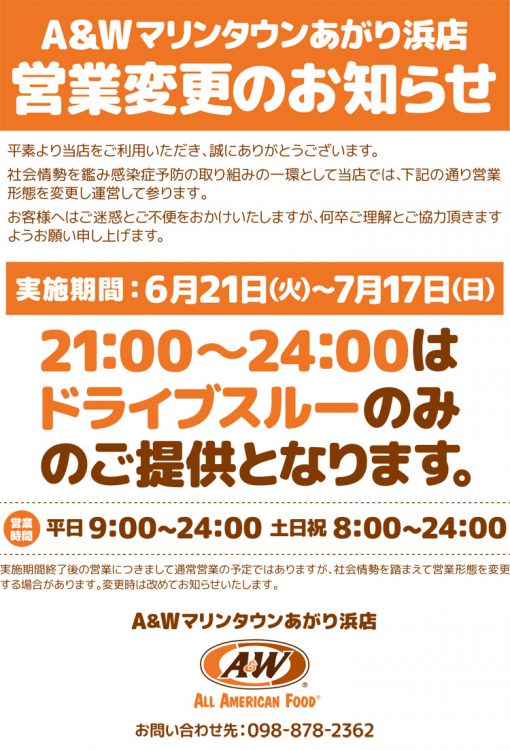 A&Wマリンタウンあがり浜店
営業変更のお知らせ

平素より当店をご利用いただき、誠にありがとうございます。

社会情勢を鑑み感染症予防の取り組みの一環として当店では、下記の通り営業形態を変更し運営して参ります。

お客様へはご迷惑とご不便をおかけいたしますが、何卒ご理解とご協力頂きますようお願い申し上げます。

実施期間：6月21日(火)～7月17日(日)

21:00～24:00は
ドライブスルーのみ
のご提供となります。

営業時間 平日 9:00~24:00 土日祝 8:00~24:00

実施期間終了後の営業につきまして通常営業の予定ではありますが、社会情勢を踏まえて営業形態を変更する場合があります。変更時は改めてお知らせいたします。

A&Wマリンタウンあがり浜店

A&W
ALL AMERICAN FOOD®

お問い合わせ先：098-878-2362